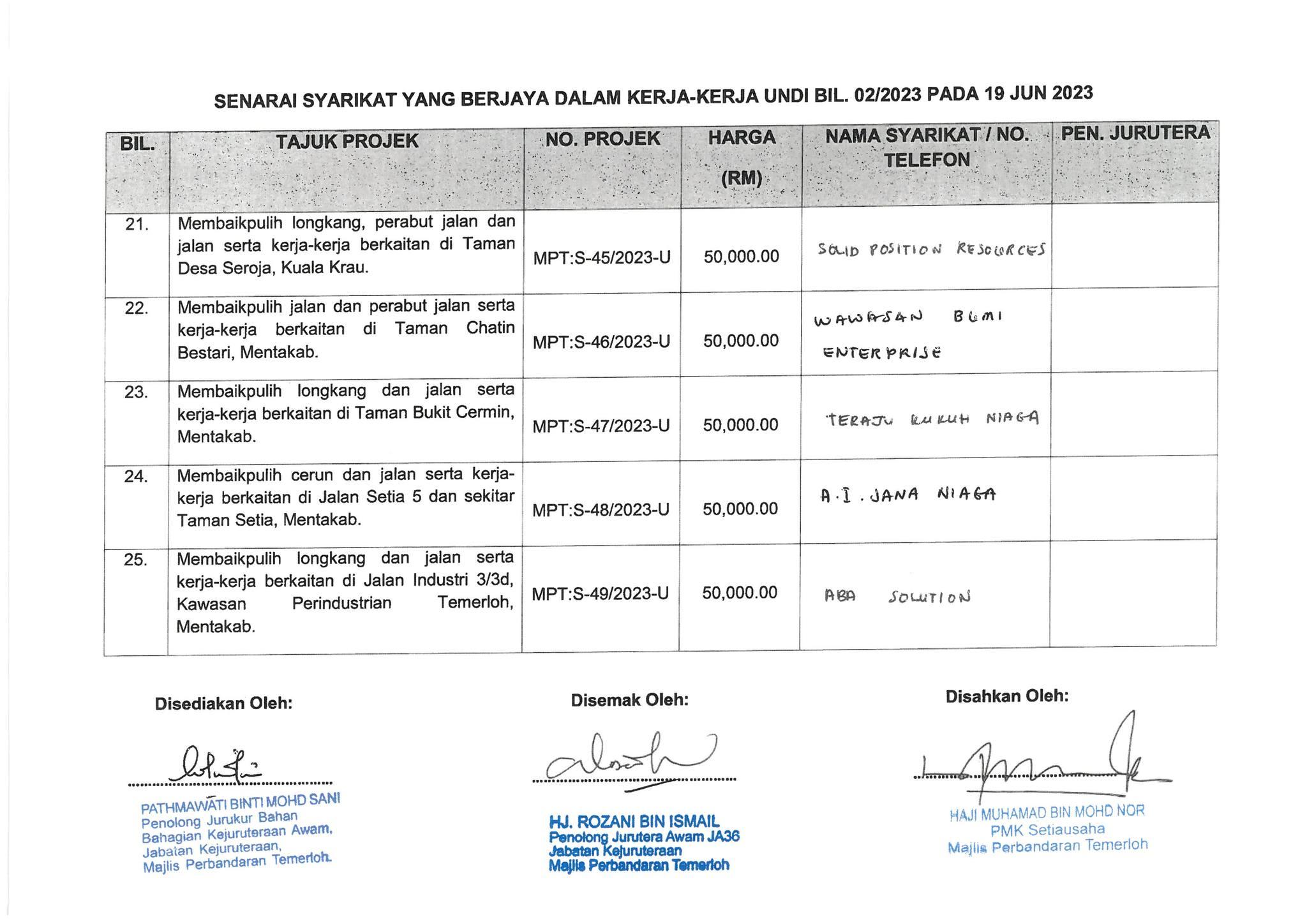 SENARAI SYARIKAT YANG BERJAYA DALAM KERJA-KERJA UNDI BIL. 02/2023 PADA 19 JUN 2023

| BIL. | TAJUK PROJEK | NO. PROJEK | HARGA (RM) | NAMA SYARIKAT / NO. TELEFON | PEN. JURUTERA |
|---|---|---|---|---|---|
| 21. | Membaikpulih longkang, perabut jalan dan jalan serta kerja-kerja berkaitan di Taman Desa Seroja, Kuala Krau. | MPT:S-45/2023-U | 50,000.00 | SOLID POSITION RESOURCES | |
| 22. | Membaikpulih jalan dan perabut jalan serta kerja-kerja berkaitan di Taman Chatin Bestari, Mentakab. | MPT:S-46/2023-U | 50,000.00 | WAWASAN BUMI ENTERPRISE | |
| 23. | Membaikpulih longkang dan jalan serta kerja-kerja berkaitan di Taman Bukit Cermin, Mentakab. | MPT:S-47/2023-U | 50,000.00 | TERAJU KUKUH NIAGA | |
| 24. | Membaikpulih cerun dan jalan serta kerja-kerja berkaitan di Jalan Setia 5 dan sekitar Taman Setia, Mentakab. | MPT:S-48/2023-U | 50,000.00 | A.I. JANA NIAGA | |
| 25. | Membaikpulih longkang dan jalan serta kerja-kerja berkaitan di Jalan Industri 3/3d, Kawasan Perindustrian Temerloh, Mentakab. | MPT:S-49/2023-U | 50,000.00 | ABA SOLUTION | |

Disediakan Oleh:

PATHMAWATI BINTI MOHD SANI
Penolong Jurukur Bahan
Bahagian Kejuruteraan Awam,
Jabatan Kejuruteraan,
Majlis Perbandaran Temerloh.

Disemak Oleh:

HJ. ROZANI BIN ISMAIL
Penolong Jurutera Awam JA36
Jabatan Kejuruteraan
Majlis Perbandaran Temerloh

Disahkan Oleh:

HAJI MUHAMAD BIN MOHD NOR
PMK Setiausaha
Majlis Perbandaran Temerloh